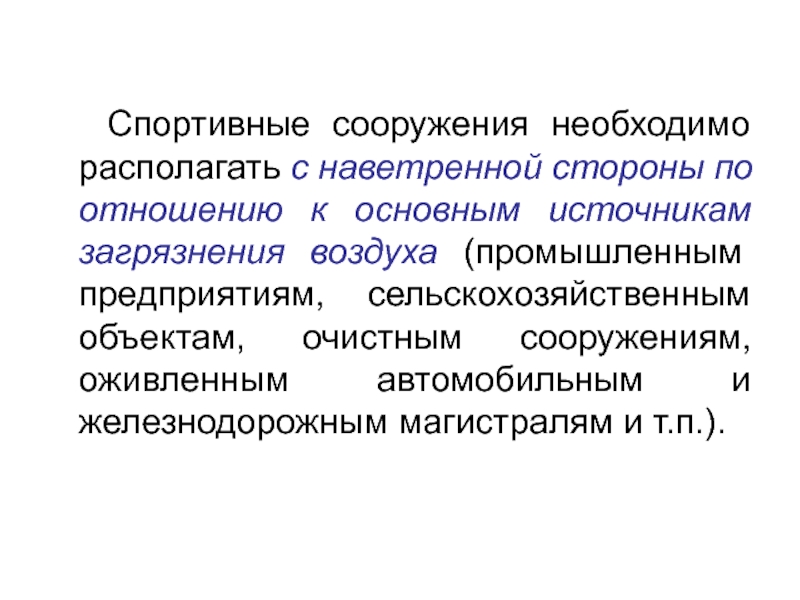 Спортивные сооружения необходимо располагать с наветренной стороны по отношению к основным источникам загрязнения воздуха (промышленным предприятиям, сельскохозяйственным объектам, очистным сооружениям, оживленным автомобильным и железнодорожным магистралям и т.п.).